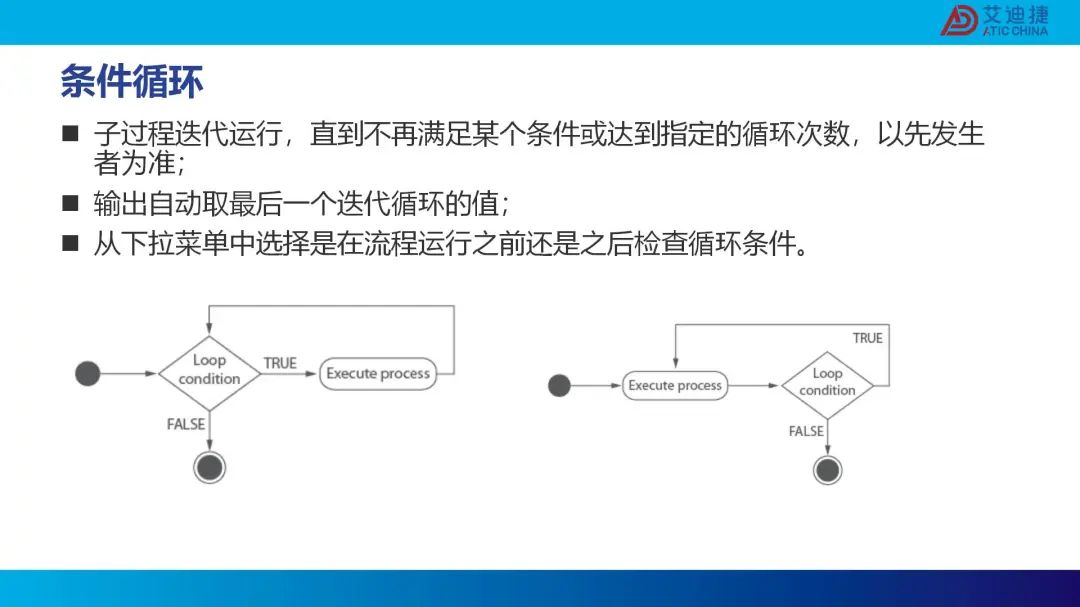 艾迪捷
ATIC CHINA

条件循环

■ 子过程迭代运行，直到不再满足某个条件或达到指定的循环次数，以先发生者为准；

■ 输出自动取最后一个迭代循环的值；

■ 从下拉菜单中选择是在流程运行之前还是之后检查循环条件。

Loop condition
TRUE
Execute process
FALSE

TRUE
Execute process
Loop condition
FALSE